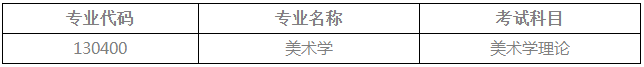 | 专业代码 | 专业名称 | 考试科目 |
|---|---|---|
| 130400 | 美术学 | 美术学理论 |